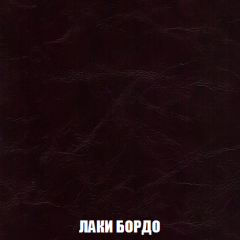 ЛАКИ БОРДО